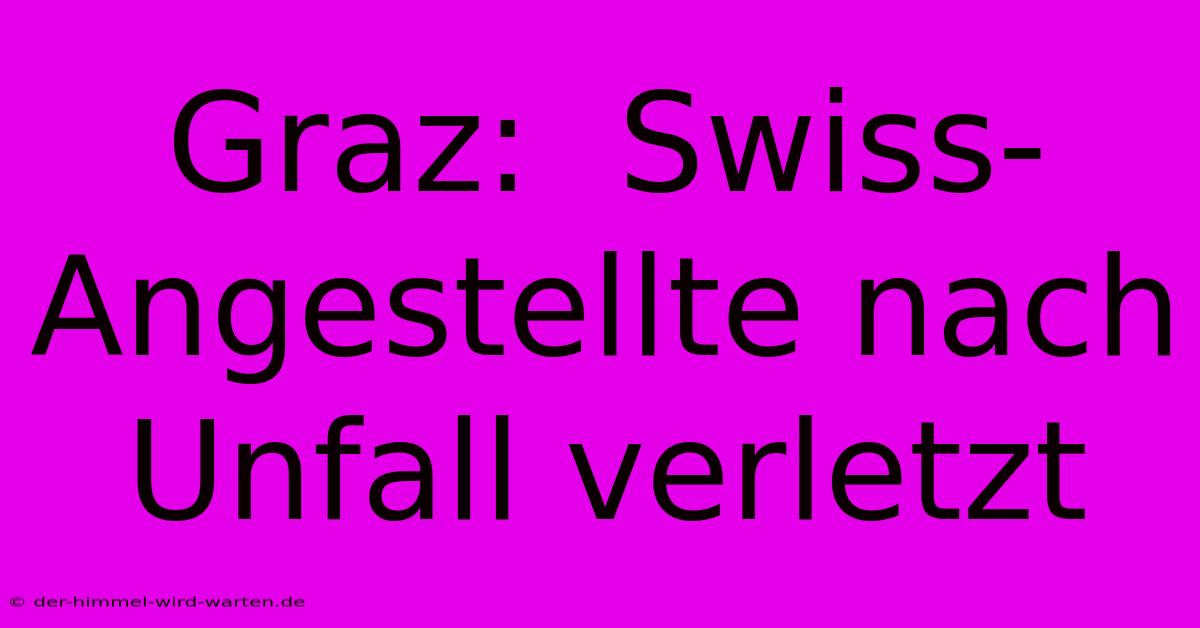 Graz: Swiss-Angestellte nach Unfall verletzt

© der-himmel-wird-warten.de